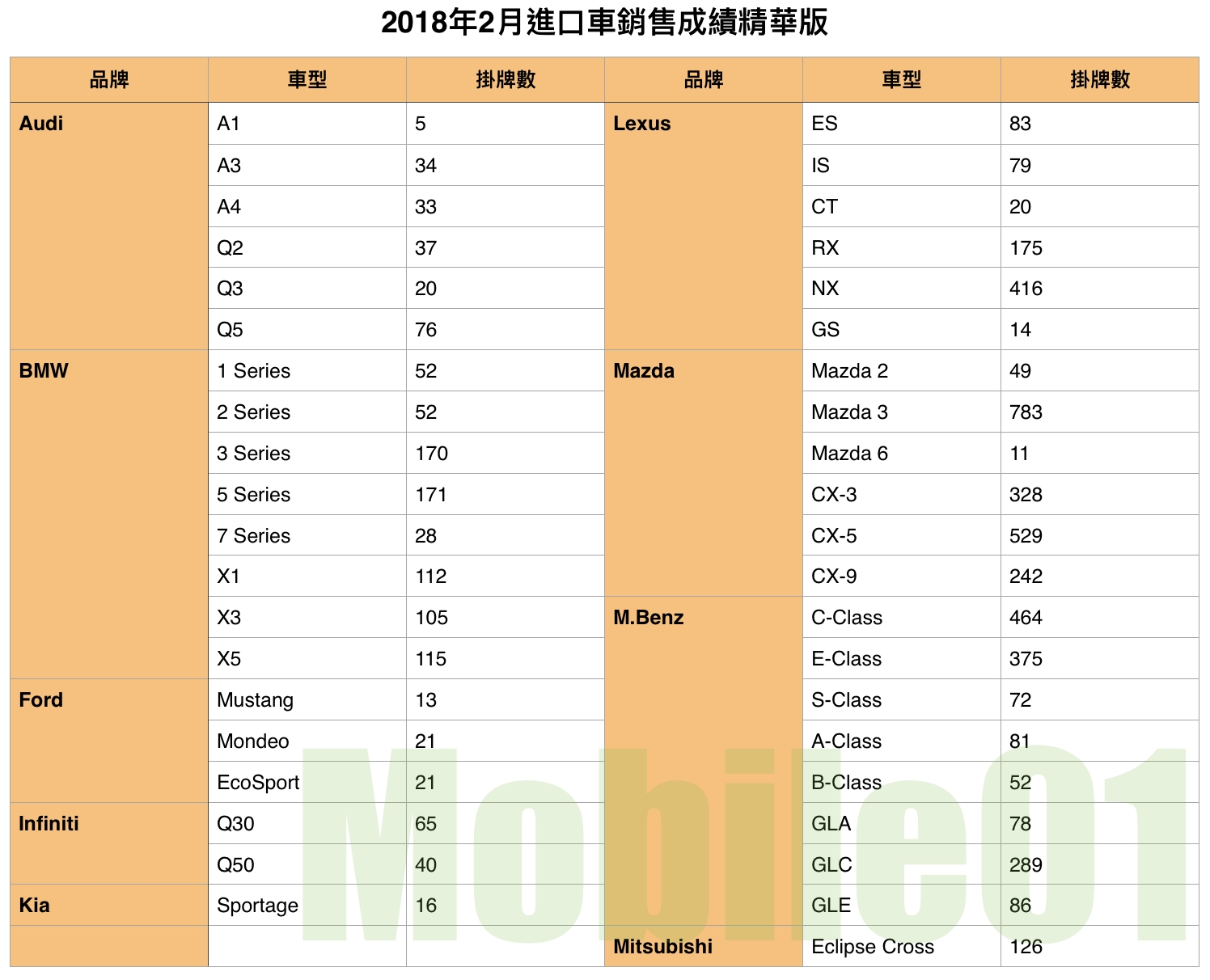 2018年2月進口車銷售成績精華版

| 品牌 | 車型 | 掛牌數 | 品牌 | 車型 | 掛牌數 |
|---|---|---|---|---|---|
| Audi | A1 | 5 | Lexus | ES | 83 |
| | A3 | 34 | | IS | 79 |
| | A4 | 33 | | CT | 20 |
| | Q2 | 37 | | RX | 175 |
| | Q3 | 20 | | NX | 416 |
| | Q5 | 76 | | GS | 14 |
| BMW | 1 Series | 52 | Mazda | Mazda 2 | 49 |
| | 2 Series | 52 | | Mazda 3 | 783 |
| | 3 Series | 170 | | Mazda 6 | 11 |
| | 5 Series | 171 | | CX-3 | 328 |
| | 7 Series | 28 | | CX-5 | 529 |
| | X1 | 112 | | CX-9 | 242 |
| | X3 | 105 | M.Benz | C-Class | 464 |
| | X5 | 115 | | E-Class | 375 |
| Ford | Mustang | 13 | | S-Class | 72 |
| | Mondeo | 21 | | A-Class | 81 |
| | EcoSport | 21 | | B-Class | 52 |
| Infiniti | Q30 | 65 | | GLA | 78 |
| | Q50 | 40 | | GLC | 289 |
| Kia | Sportage | 16 | | GLE | 86 |
| | | | Mitsubishi | Eclipse Cross | 126 |

Mobile01